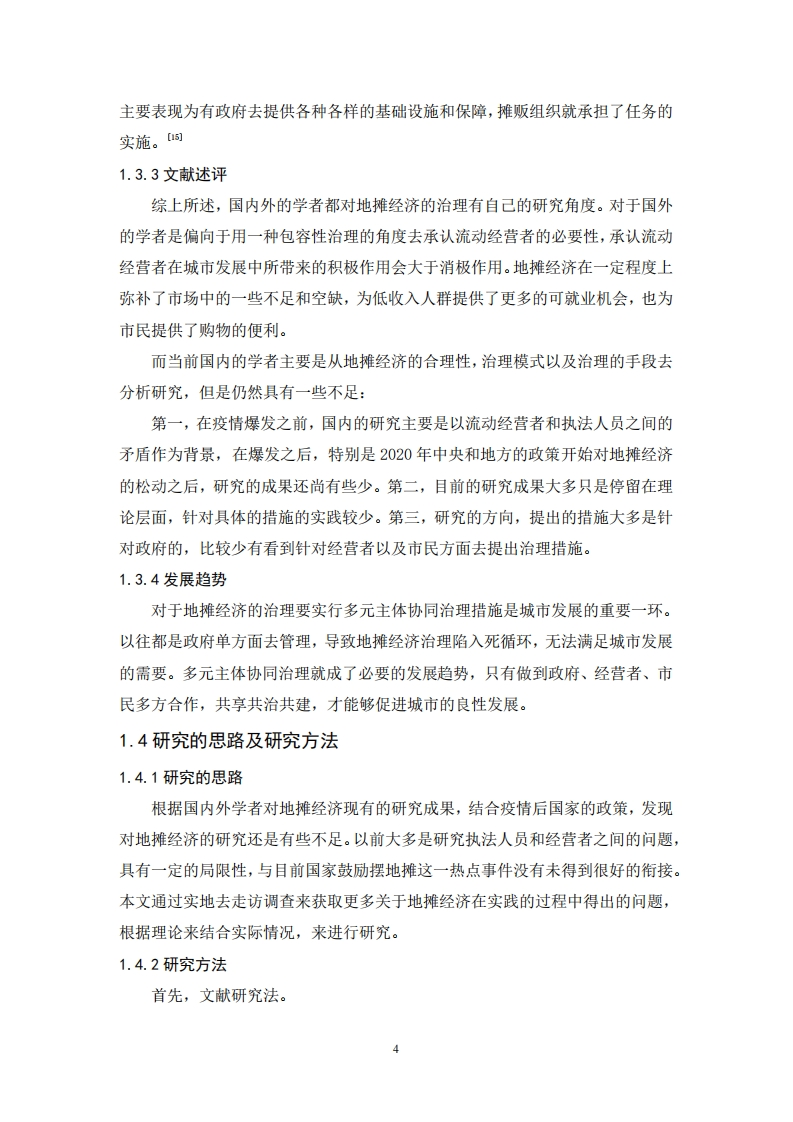 主要表现为有政府去提供各种各样的基础设施和保障，摊贩组织就承担了任务的实施。[15]

1.3.3 文献述评

综上所述，国内外的学者都对地摊经济的治理有自己的研究角度。对于国外的学者是偏向于用一种包容性治理的角度去承认流动经营者的必要性，承认流动经营者在城市发展中所带来的积极作用会大于消极作用。地摊经济在一定程度上弥补了市场中的一些不足和空缺，为低收入人群提供了更多的可就业机会，也为市民提供了购物的便利。

而当前国内的学者主要是从地摊经济的合理性，治理模式以及治理的手段去分析研究，但是仍然具有一些不足：

第一，在疫情爆发之前，国内的研究主要是以流动经营者和执法人员之间的矛盾作为背景，在爆发之后，特别是 2020 年中央和地方的政策开始对地摊经济的松动之后，研究的成果还尚有些少。第二，目前的研究成果大多只是停留在理论层面，针对具体的措施的实践较少。第三，研究的方向，提出的措施大多是针对政府的，比较少有看到针对经营者以及市民方面去提出治理措施。

1.3.4 发展趋势

对于地摊经济的治理要实行多元主体协同治理措施是城市发展的重要一环。以往都是政府单方面去管理，导致地摊经济治理陷入死循环，无法满足城市发展的需要。多元主体协同治理就成了必要的发展趋势，只有做到政府、经营者、市民多方合作，共享共治共建，才能够促进城市的良性发展。

1.4 研究的思路及研究方法

1.4.1 研究的思路

根据国内外学者对地摊经济现有的研究成果，结合疫情后国家的政策，发现对地摊经济的研究还是有些不足。以前大多是研究执法人员和经营者之间的问题，具有一定的局限性，与目前国家鼓励摆地摊这一热点事件没有未得到很好的衔接。本文通过实地去走访调查来获取更多关于地摊经济在实践的过程中得出的问题，根据理论来结合实际情况，来进行研究。

1.4.2 研究方法

首先，文献研究法。

4